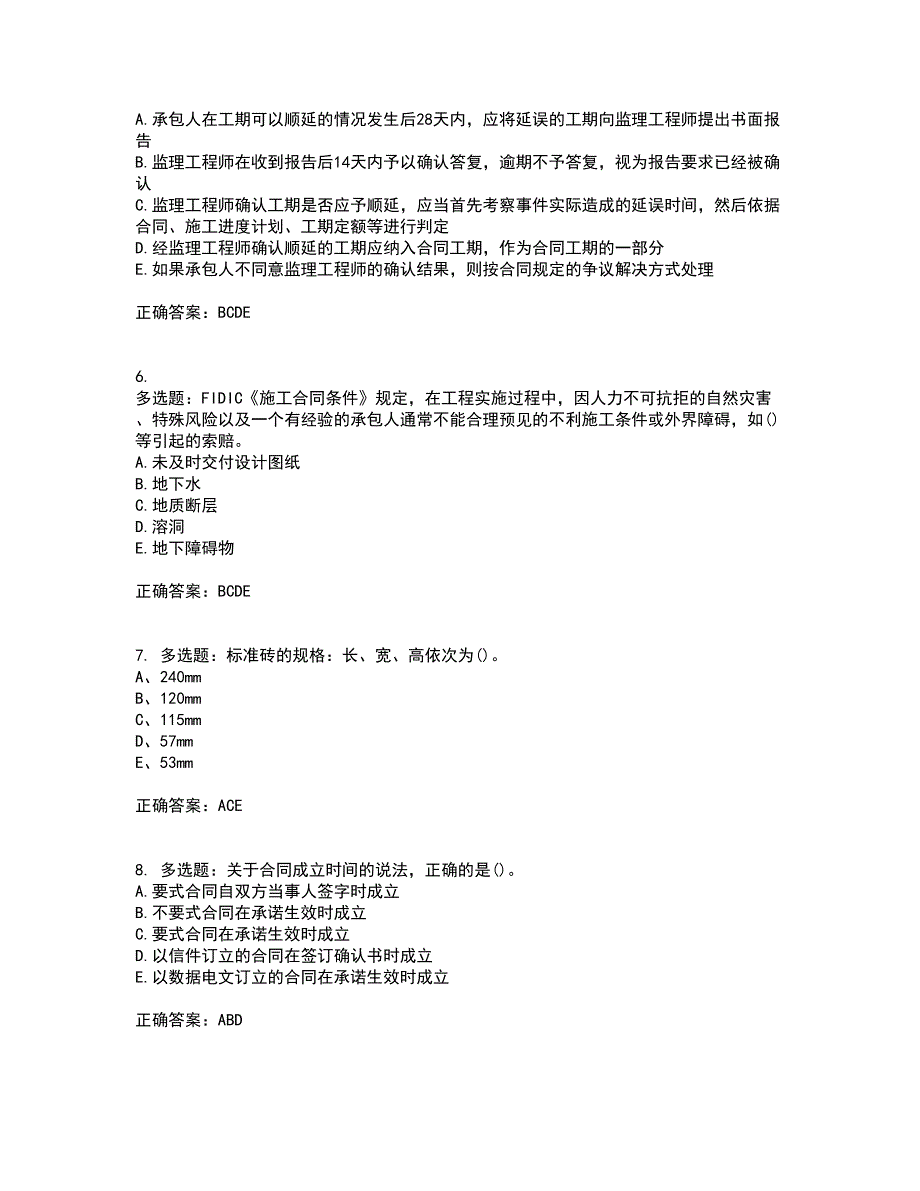 A.承包人在工期可以顺延的情况发生后28天内，应将延误的工期向监理工程师提出书面报告
B.监理工程师在收到报告后14天内予以确认答复，逾期不予答复，视为报告要求已经被确认
C.监理工程师确认工期是否应予顺延，应当首先考察事件实际造成的延误时间，然后依据合同、施工进度计划、工期定额等进行判定
D.经监理工程师确认顺延的工期应纳入合同工期，作为合同工期的一部分
E.如果承包人不同意监理工程师的确认结果，则按合同规定的争议解决方式处理

正确答案：BCDE

6.
多选题：FIDIC《施工合同条件》规定，在工程实施过程中，因人力不可抗拒的自然灾害、特殊风险以及一个有经验的承包人通常不能合理预见的不利施工条件或外界障碍，如()等引起的索赔。
A.未及时交付设计图纸
B.地下水
C.地质断层
D.溶洞
E.地下障碍物

正确答案：BCDE

7. 多选题：标准砖的规格：长、宽、高依次为()。
A、240mm
B、120mm
C、115mm
D、57mm
E、53mm

正确答案：ACE

8. 多选题：关于合同成立时间的说法，正确的是()。
A.要式合同自双方当事人签字时成立
B.不要式合同在承诺生效时成立
C.要式合同在承诺生效时成立
D.以信件订立的合同在签订确认书时成立
E.以数据电文订立的合同在承诺生效时成立

正确答案：ABD